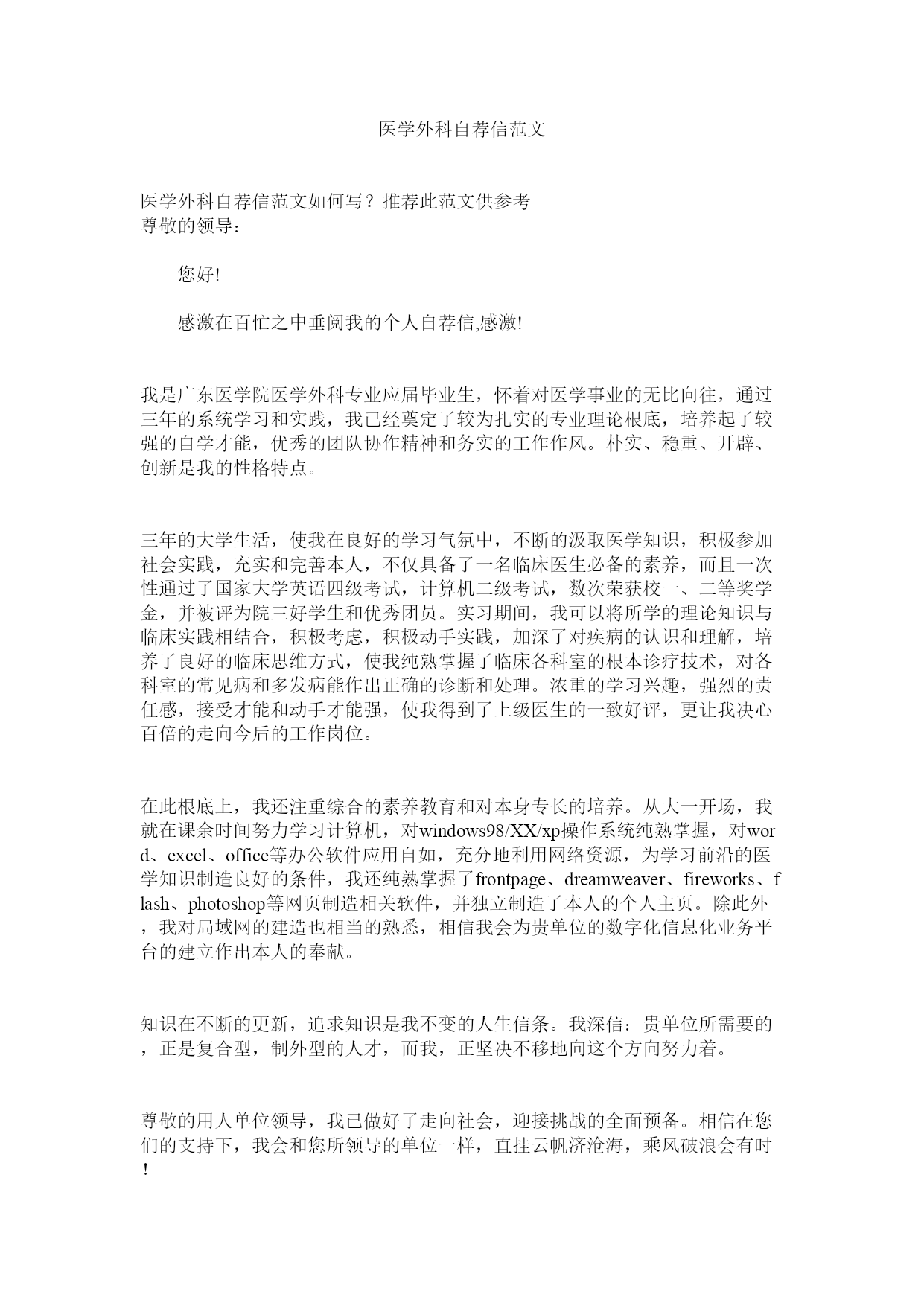 医学外科自荐信范文

医学外科自荐信范文如何写？推荐此范文供参考
尊敬的领导：

您好!

感激在百忙之中垂阅我的个人自荐信,感激!

我是广东医学院医学外科专业应届毕业生，怀着对医学事业的无比向往，通过三年的系统学习和实践，我已经奠定了较为扎实的专业理论根底，培养起了较强的自学才能，优秀的团队协作精神和务实的工作作风。朴实、稳重、开辟、创新是我的性格特点。

三年的大学生活，使我在良好的学习气氛中，不断的汲取医学知识，积极参加社会实践，充实和完善本人，不仅具备了一名临床医生必备的素养，而且一次性通过了国家大学英语四级考试，计算机二级考试，数次荣获校一、二等奖学金，并被评为院三好学生和优秀团员。实习期间，我可以将所学的理论知识与临床实践相结合，积极考虑，积极动手实践，加深了对疾病的认识和理解，培养了良好的临床思维方式，使我纯熟掌握了临床各科室的根本诊疗技术，对各科室的常见病和多发病能作出正确的诊断和处理。浓重的学习兴趣，强烈的责任感，接受才能和动手才能强，使我得到了上级医生的一致好评，更让我决心百倍的走向今后的工作岗位。

在此根底上，我还注重综合的素养教育和对本身专长的培养。从大一开场，我就在课余时间努力学习计算机，对windows98/XX/xp操作系统纯熟掌握，对word、excel、office等办公软件应用自如，充分地利用网络资源，为学习前沿的医学知识制造良好的条件，我还纯熟掌握了frontpage、dreamweaver、fireworks、flash、photoshop等网页制造相关软件，并独立制造了本人的个人主页。除此外，我对局域网的建造也相当的熟悉，相信我会为贵单位的数字化信息化业务平台的建立作出本人的奉献。

知识在不断的更新，追求知识是我不变的人生信条。我深信：贵单位所需要的，正是复合型，制外型的人才，而我，正坚决不移地向这个方向努力着。

尊敬的用人单位领导，我已做好了走向社会，迎接挑战的全面预备。相信在您们的支持下，我会和您所领导的单位一样，直挂云帆济沧海，乘风破浪会有时!